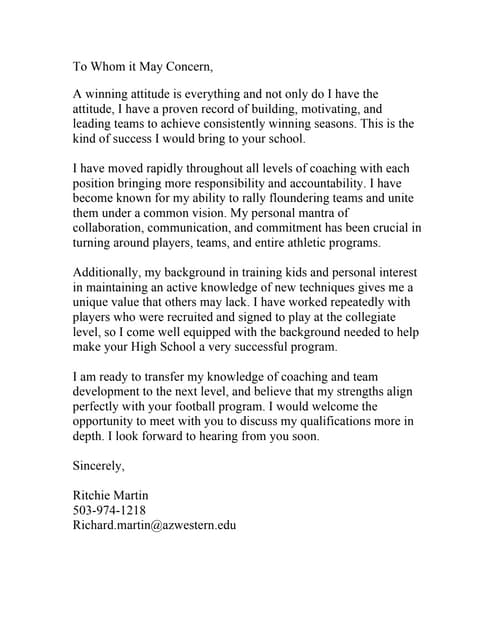 To Whom it May Concern,

A winning attitude is everything and not only do I have the attitude, I have a proven record of building, motivating, and leading teams to achieve consistently winning seasons. This is the kind of success I would bring to your school.

I have moved rapidly throughout all levels of coaching with each position bringing more responsibility and accountability. I have become known for my ability to rally floundering teams and unite them under a common vision. My personal mantra of collaboration, communication, and commitment has been crucial in turning around players, teams, and entire athletic programs.

Additionally, my background in training kids and personal interest in maintaining an active knowledge of new techniques gives me a unique value that others may lack. I have worked repeatedly with players who were recruited and signed to play at the collegiate level, so I come well equipped with the background needed to help make your High School a very successful program.

I am ready to transfer my knowledge of coaching and team development to the next level, and believe that my strengths align perfectly with your football program. I would welcome the opportunity to meet with you to discuss my qualifications more in depth. I look forward to hearing from you soon.

Sincerely,

Ritchie Martin
503-974-1218
Richard.martin@azwestern.edu